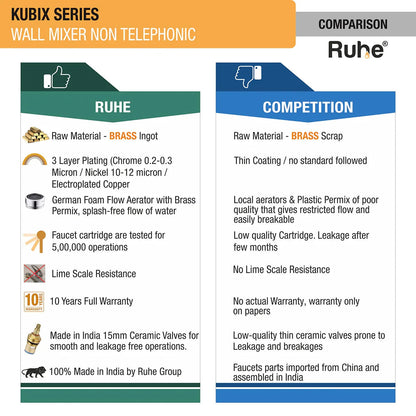 KUBIX SERIES
WALL MIXER NON TELEPHONIC

COMPARISON

Ruhe®

RUHE

Raw Material - BRASS Ingot

3 Layer Plating (Chrome 0.2-0.3 Micron / Nickel 10-12 micron / Electroplated Copper

German Foam Flow Aerator with Brass Permix, splash-free flow of water

Faucet cartridge are tested for 5,00,000 operations

Lime Scale Resistance

10 YEARS WARRANTY

10 Years Full Warranty

Made in India 15mm Ceramic Valves for smooth and leakage free operations.

100% Made in India by Ruhe Group

COMPETITION

Raw Material - BRASS Scrap

Thin Coating / no standard followed

Local aerators & Plastic Permix of poor quality that gives restricted flow and easily breakable

Low quality Cartridge. Leakage after few months

No Lime Scale Resistance

No actual Warranty, warranty only on papers

Low-quality thin ceramic valves prone to Leakage and breakages

Faucets parts imported from China and assembled in India